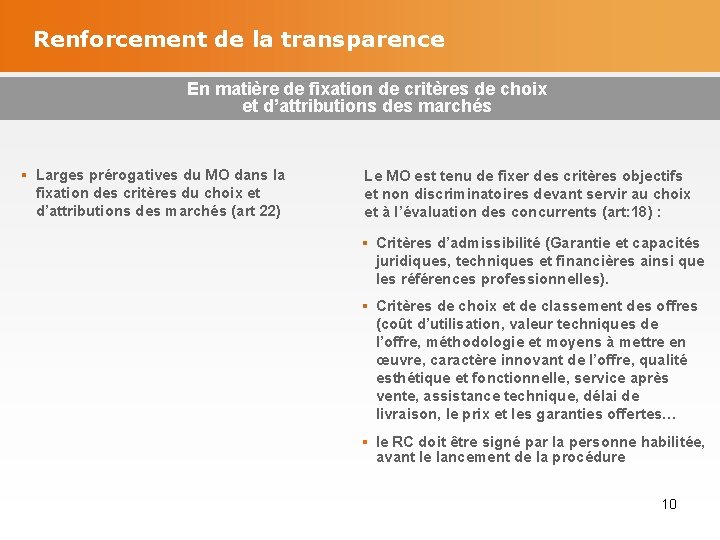 Renforcement de la transparence

En matière de fixation de critères de choix et d'attributions des marchés

▪ Larges prérogatives du MO dans la fixation des critères du choix et d'attributions des marchés (art 22)

Le MO est tenu de fixer des critères objectifs et non discriminatoires devant servir au choix et à l'évaluation des concurrents (art:18) :

▪ Critères d'admissibilité (Garantie et capacités juridiques, techniques et financières ainsi que les références professionnelles).

▪ Critères de choix et de classement des offres (coût d'utilisation, valeur techniques de l'offre, méthodologie et moyens à mettre en œuvre, caractère innovant de l'offre, qualité esthétique et fonctionnelle, service après vente, assistance technique, délai de livraison, le prix et les garanties offertes…

▪ le RC doit être signé par la personne habilitée, avant le lancement de la procédure

10